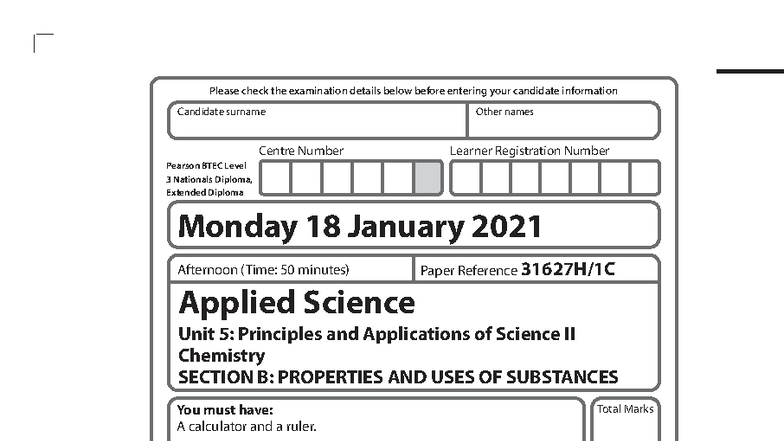 Please check the examination details below before entering your candidate information

Candidate surname

Other names

Pearson BTEC Level 3 Nationals Diploma, Extended Diploma

Centre Number

Learner Registration Number

Monday 18 January 2021

Afternoon (Time: 50 minutes)

Paper Reference 31627H/1C

Applied Science

Unit 5: Principles and Applications of Science II

Chemistry

SECTION B: PROPERTIES AND USES OF SUBSTANCES

You must have:
A calculator and a ruler.

Total Marks